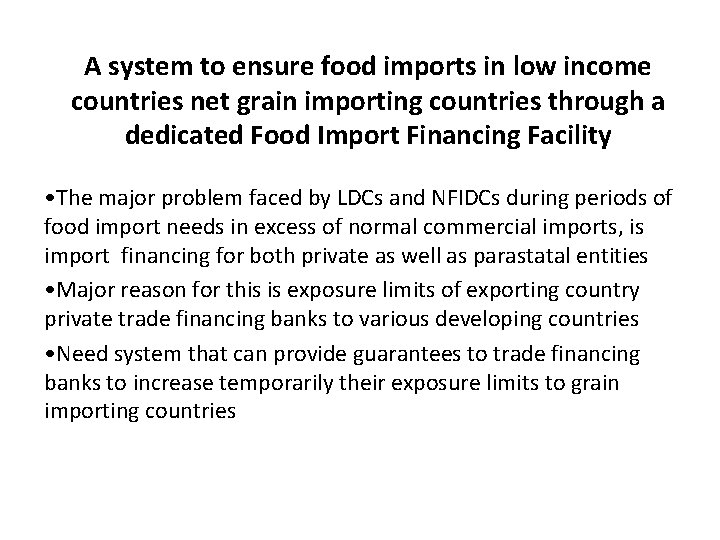 A system to ensure food imports in low income countries net grain importing countries through a dedicated Food Import Financing Facility

•The major problem faced by LDCs and NFIDCs during periods of food import needs in excess of normal commercial imports, is import financing for both private as well as parastatal entities

•Major reason for this is exposure limits of exporting country private trade financing banks to various developing countries

•Need system that can provide guarantees to trade financing banks to increase temporarily their exposure limits to grain importing countries